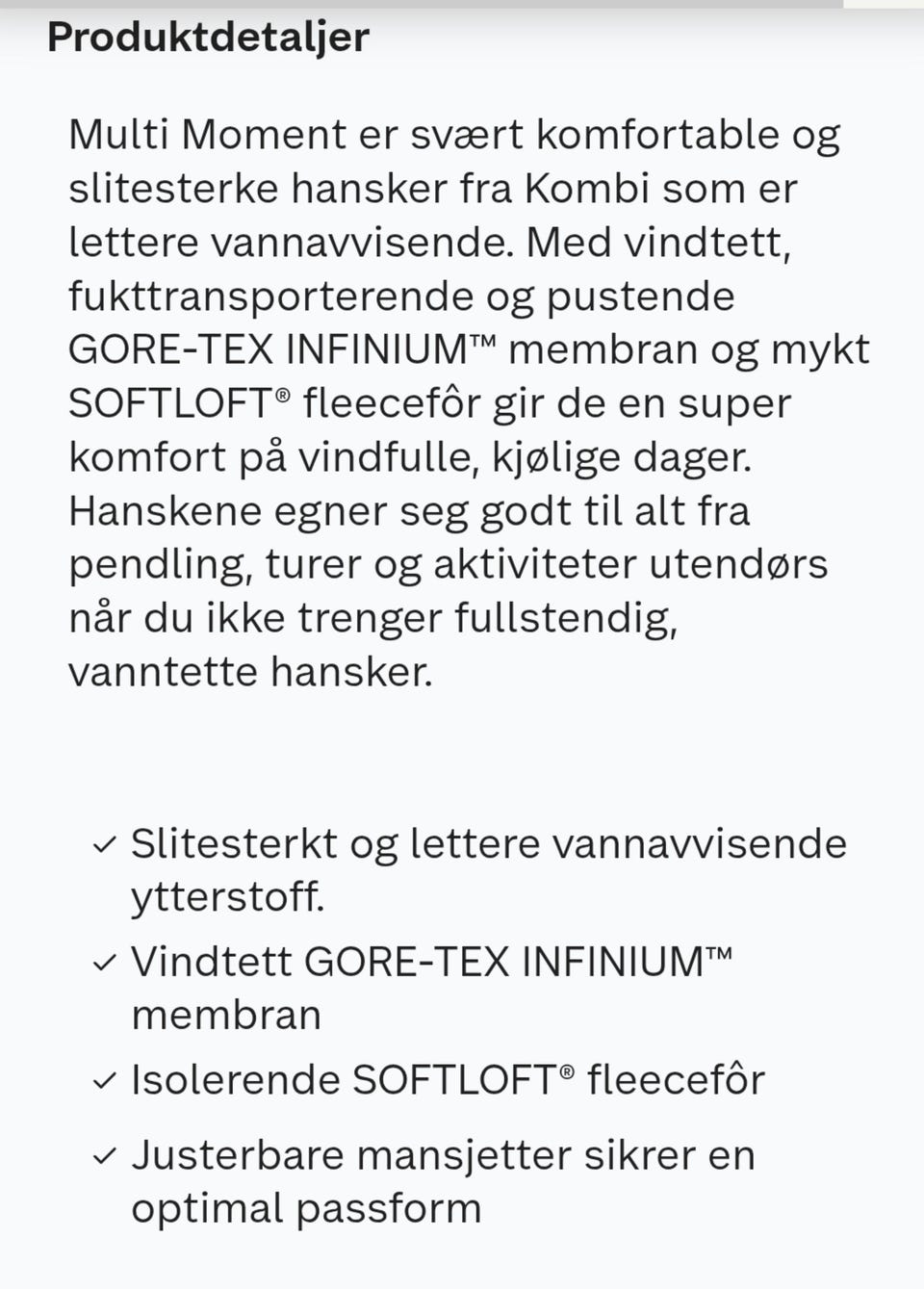 Produktdetaljer

Multi Moment er svært komfortable og slitesterke hansker fra Kombi som er lettere vannavvisende. Med vindtett, fukttransporterende og pustende GORE-TEX INFINIUM™ membran og mykt SOFTLOFT® fleecefôr gir de en super komfort på vindfulle, kjølige dager. Hanskene egner seg godt til alt fra pendling, turer og aktiviteter utendørs når du ikke trenger fullstendig, vanntette hansker.

✓ Slitesterkt og lettere vannavvisende ytterstoff.
✓ Vindtett GORE-TEX INFINIUM™ membran
✓ Isolerende SOFTLOFT® fleecefôr
✓ Justerbare mansjetter sikrer en optimal passform